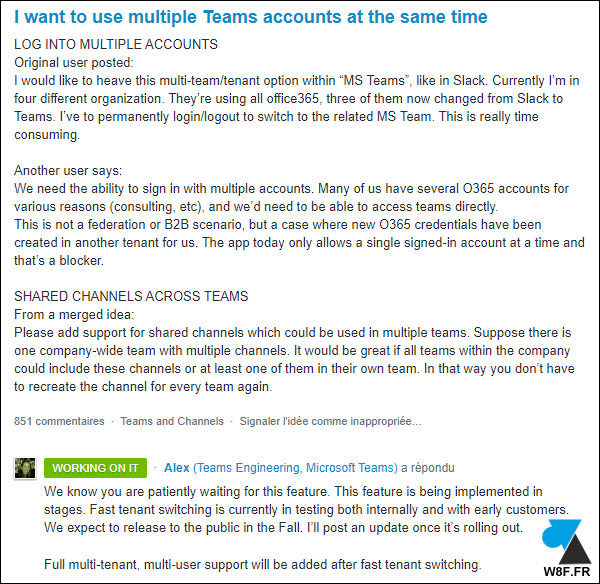 I want to use multiple Teams accounts at the same time

LOG INTO MULTIPLE ACCOUNTS
Original user posted:
I would like to heave this multi-team/tenant option within “MS Teams”, like in Slack. Currently I’m in four different organization. They’re using all office365, three of them now changed from Slack to Teams. I’ve to permanently login/logout to switch to the related MS Team. This is really time consuming.

Another user says:
We need the ability to sign in with multiple accounts. Many of us have several O365 accounts for various reasons (consulting, etc), and we’d need to be able to access teams directly.
This is not a federation or B2B scenario, but a case where new O365 credentials have been created in another tenant for us. The app today only allows a single signed-in account at a time and that’s a blocker.

SHARED CHANNELS ACROSS TEAMS
From a merged idea:
Please add support for shared channels which could be used in multiple teams. Suppose there is one company-wide team with multiple channels. It would be great if all teams within the company could include these channels or at least one of them in their own team. In that way you don’t have to recreate the channel for every team again.

851 commentaires · Teams and Channels · Signaler l'idée comme inappropriée…

WORKING ON IT · Alex (Teams Engineering, Microsoft Teams) a répondu
We know you are patiently waiting for this feature. This feature is being implemented in stages. Fast tenant switching is currently in testing both internally and with early customers. We expect to release to the public in the Fall. I’ll post an update once it’s rolling out.

Full multi-tenant, multi-user support will be added after fast tenant switching.

W8F.FR